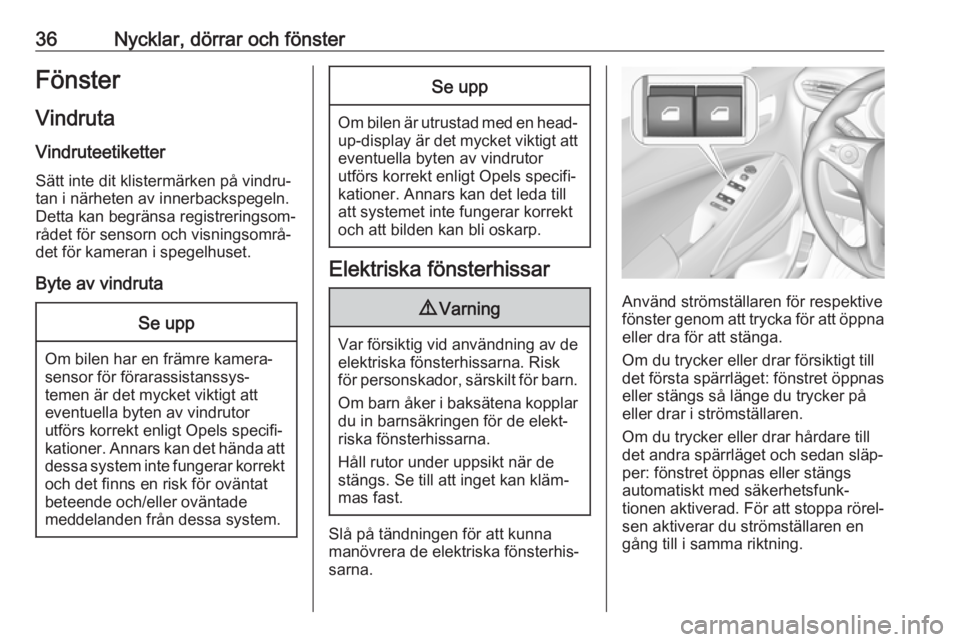 36 Nycklar, dörrar och fönster

Fönster

Vindruta

Vindruteetiketter

Sätt inte dit klistermärken på vindrutan i närheten av innerbackspegeln. Detta kan begränsa registreringsområdet för sensorn och visningsområdet för kameran i spegelhuset.

Byte av vindruta

Se upp

Om bilen har en främre kamerasensor för förarassistanssystemen är det mycket viktigt att eventuella byten av vindrutor utförs korrekt enligt Opels specifikationer. Annars kan det hända att dessa system inte fungerar korrekt och det finns en risk för oväntat beteende och/eller oväntade meddelanden från dessa system.

Se upp

Om bilen är utrustad med en head-up-display är det mycket viktigt att eventuella byten av vindrutor utförs korrekt enligt Opels specifikationer. Annars kan det leda till att systemet inte fungerar korrekt och att bilden kan bli oskarp.

Elektriska fönsterhissar

⚠ Varning

Var försiktig vid användning av de elektriska fönsterhissarna. Risk för personskador, särskilt för barn.

Om barn åker i baksätena kopplar du in barnsäkringen för de elektriska fönsterhissarna.

Håll rutor under uppsikt när de stängs. Se till att inget kan klämmas fast.

Slå på tändningen för att kunna manövrera de elektriska fönsterhissarna.

Använd strömställaren för respektive fönster genom att trycka för att öppna eller dra för att stänga.

Om du trycker eller drar försiktigt till det första spärrläget: fönstret öppnas eller stängs så länge du trycker på eller drar i strömställaren.

Om du trycker eller drar hårdare till det andra spärrläget och sedan släpper: fönstret öppnas eller stängs automatiskt med säkerhetsfunktionen aktiverad. För att stoppa rörelsen aktiverar du strömställaren en gång till i samma riktning.

carmanualsonline.info